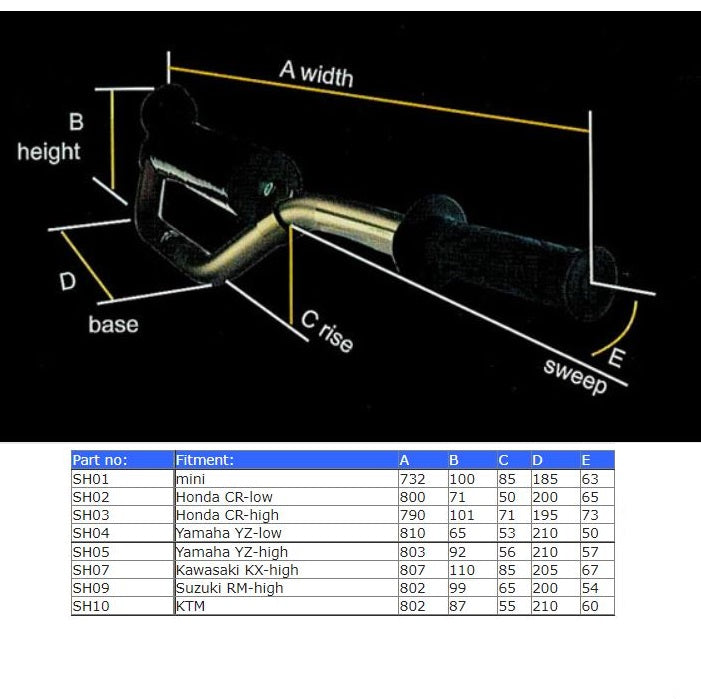 A width

B
height

D

base

C rise

E

sweep

| Part no: | Fitment: | A | B | C | D | E |
|---|---|---|---|---|---|---|
| SH01 | mini | 732 | 100 | 85 | 185 | 63 |
| SH02 | Honda CR-low | 800 | 71 | 50 | 200 | 65 |
| SH03 | Honda CR-high | 790 | 101 | 71 | 195 | 73 |
| SH04 | Yamaha YZ-low | 810 | 65 | 53 | 210 | 50 |
| SH05 | Yamaha YZ-high | 803 | 92 | 56 | 210 | 57 |
| SH07 | Kawasaki KX-high | 807 | 110 | 85 | 205 | 67 |
| SH09 | Suzuki RM-high | 802 | 99 | 65 | 200 | 54 |
| SH10 | KTM | 802 | 87 | 55 | 210 | 60 |